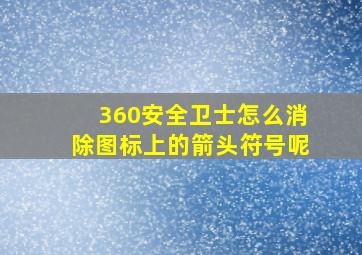 360安全卫士怎么消除图标上的箭头符号呢